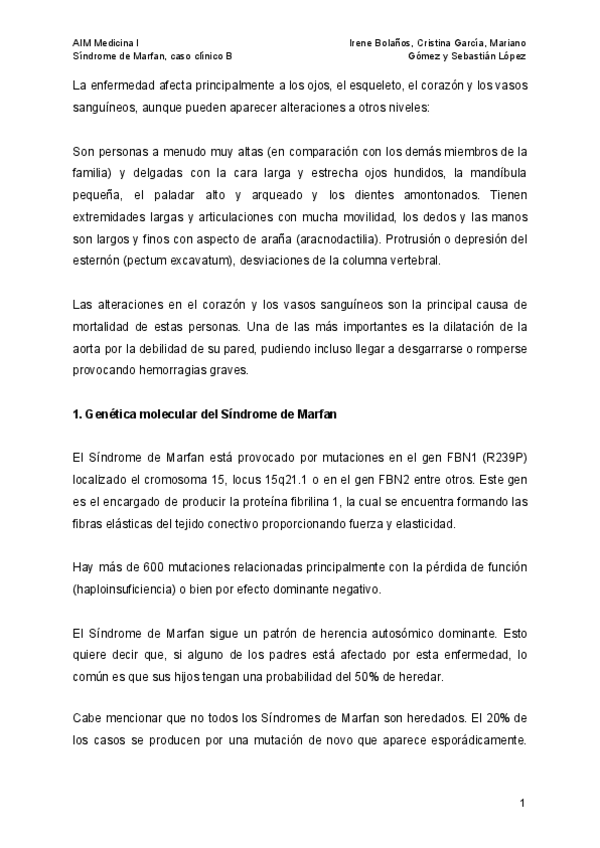 AIM Medicina I
Síndrome de Marfan, caso clínico B

Irene Bolaños, Cristina García, Mariano Gómez y Sebastián López

La enfermedad afecta principalmente a los ojos, el esqueleto, el corazón y los vasos sanguíneos, aunque pueden aparecer alteraciones a otros niveles:

Son personas a menudo muy altas (en comparación con los demás miembros de la familia) y delgadas con la cara larga y estrecha ojos hundidos, la mandíbula pequeña, el paladar alto y arqueado y los dientes amontonados. Tienen extremidades largas y articulaciones con mucha movilidad, los dedos y las manos son largos y finos con aspecto de araña (aracnodactilia). Protrusión o depresión del esternón (pectum excavatum), desviaciones de la columna vertebral.

Las alteraciones en el corazón y los vasos sanguíneos son la principal causa de mortalidad de estas personas. Una de las más importantes es la dilatación de la aorta por la debilidad de su pared, pudiendo incluso llegar a desgarrarse o romperse provocando hemorragias graves.

1. Genética molecular del Síndrome de Marfan

El Síndrome de Marfan está provocado por mutaciones en el gen FBN1 (R239P) localizado el cromosoma 15, locus 15q21.1 o en el gen FBN2 entre otros. Este gen es el encargado de producir la proteína fibrilina 1, la cual se encuentra formando las fibras elásticas del tejido conectivo proporcionando fuerza y elasticidad.

Hay más de 600 mutaciones relacionadas principalmente con la pérdida de función (haploinsuficiencia) o bien por efecto dominante negativo.

El Síndrome de Marfan sigue un patrón de herencia autosómico dominante. Esto quiere decir que, si alguno de los padres está afectado por esta enfermedad, lo común es que sus hijos tengan una probabilidad del 50% de heredar.

Cabe mencionar que no todos los Síndromes de Marfan son heredados. El 20% de los casos se producen por una mutación de novo que aparece esporádicamente.

1